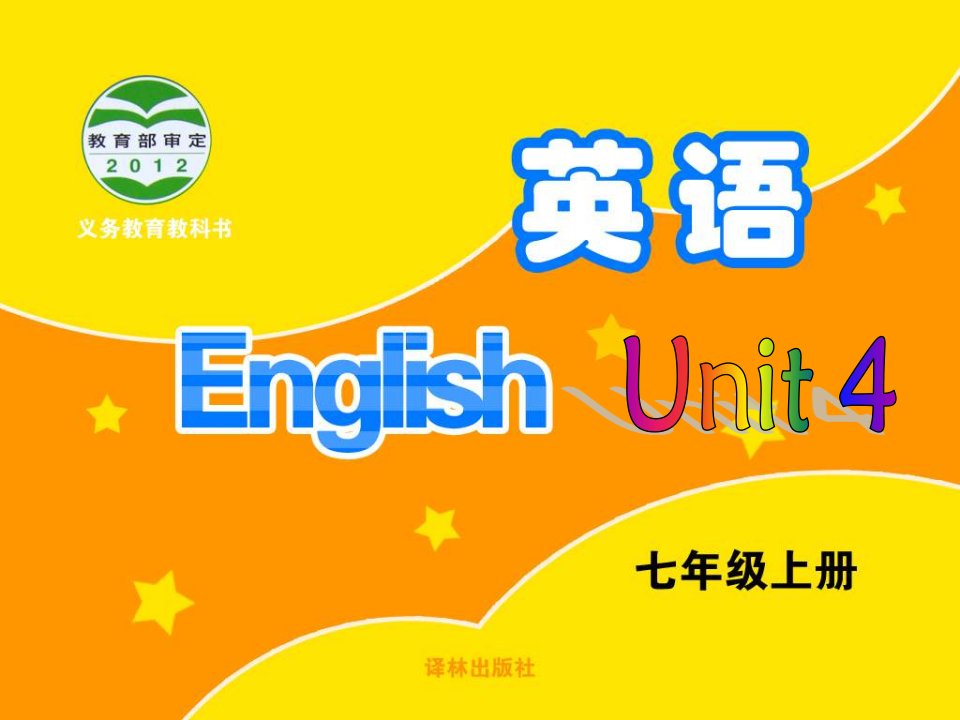 教育部审定
2012
义务教育教科书

英语

English Unit 4

七年级上册

译林出版社